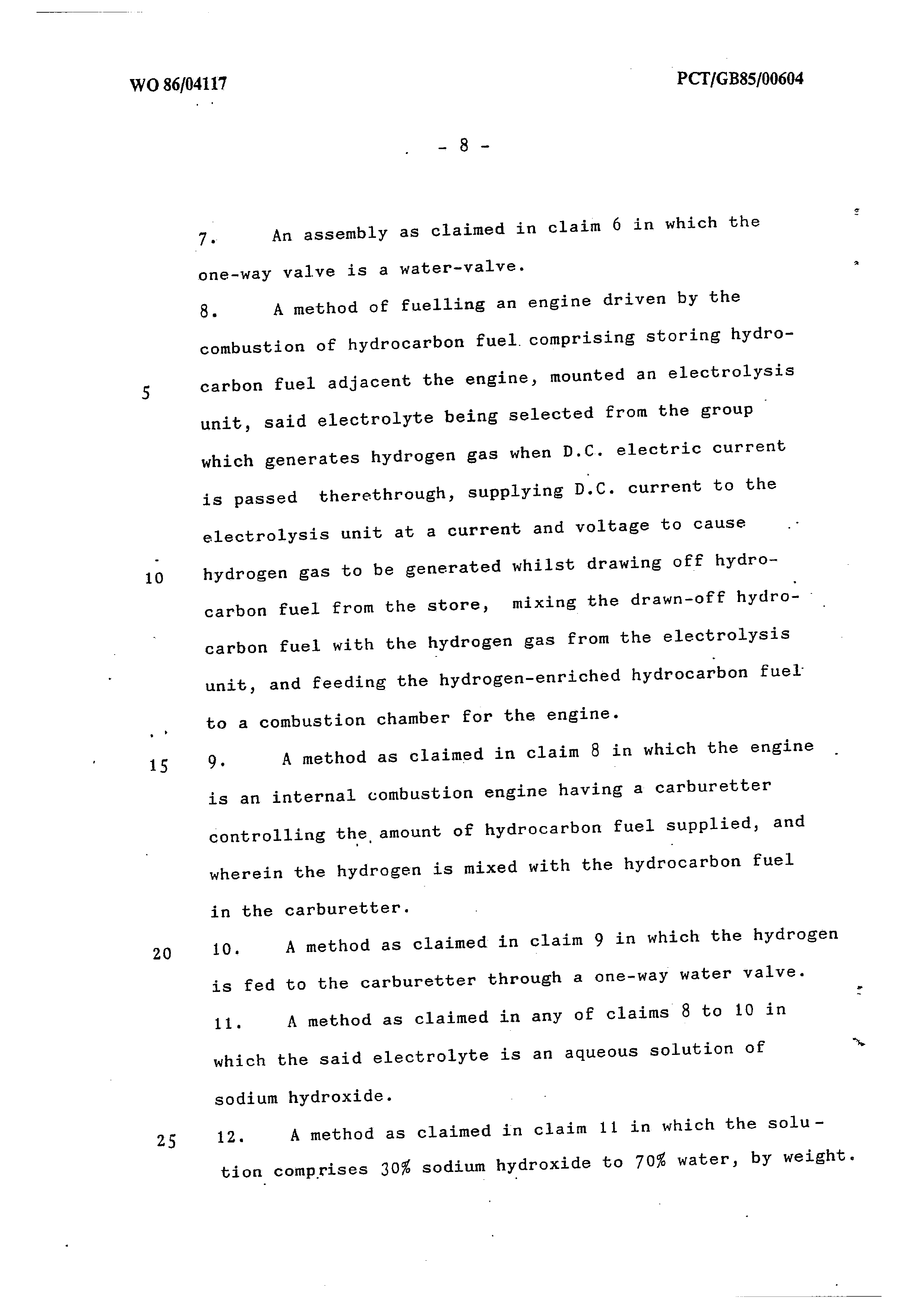 WO 86/04117

PCT/GB85/00604

- 8 -

7. An assembly as claimed in claim 6 in which the one-way valve is a water-valve.

8. A method of fuelling an engine driven by the combustion of hydrocarbon fuel comprising storing hydrocarbon fuel adjacent the engine, mounted an electrolysis unit, said electrolyte being selected from the group which generates hydrogen gas when D.C. electric current is passed therethrough, supplying D.C. current to the electrolysis unit at a current and voltage to cause hydrogen gas to be generated whilst drawing off hydrocarbon fuel from the store, mixing the drawn-off hydrocarbon fuel with the hydrogen gas from the electrolysis unit, and feeding the hydrogen-enriched hydrocarbon fuel to a combustion chamber for the engine.

9. A method as claimed in claim 8 in which the engine is an internal combustion engine having a carburetter controlling the amount of hydrocarbon fuel supplied, and wherein the hydrogen is mixed with the hydrocarbon fuel in the carburetter.

10. A method as claimed in claim 9 in which the hydrogen is fed to the carburetter through a one-way water valve.

11. A method as claimed in any of claims 8 to 10 in which the said electrolyte is an aqueous solution of sodium hydroxide.

12. A method as claimed in claim 11 in which the solution comprises 30% sodium hydroxide to 70% water, by weight.

5
10
15
20
25